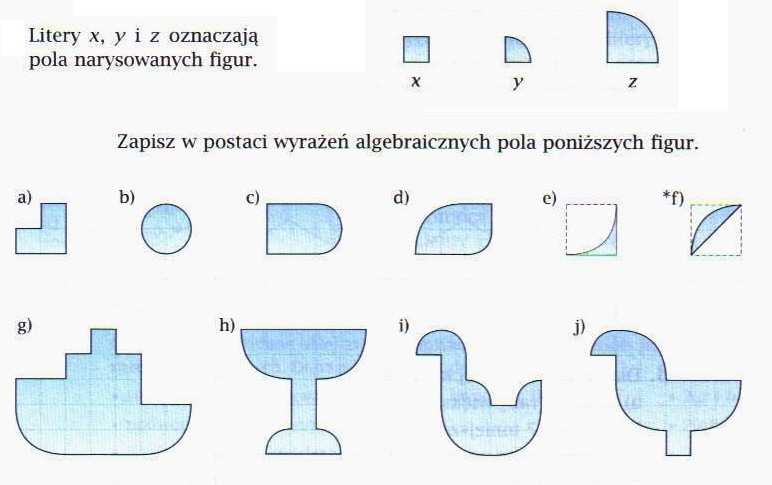 Litery $x$, $y$ i $z$ oznaczają pola narysowanych figur.

$x$ $y$ $z$

Zapisz w postaci wyrażeń algebraicznych pola poniższych figur.

a) b) c) d) e) *f)

g) h) i) j)